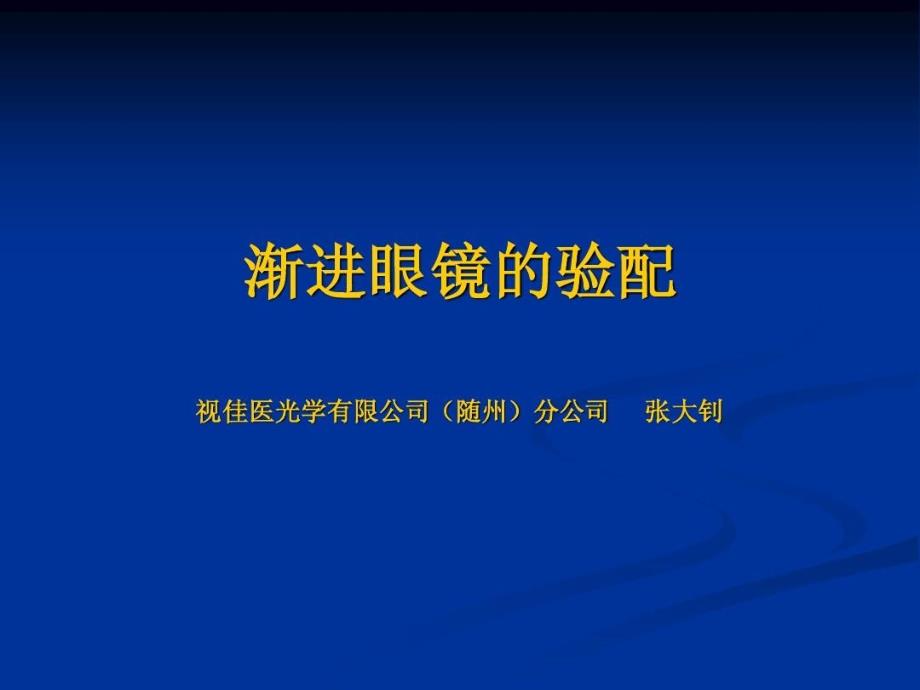 渐进眼镜的验配

视佳医光学有限公司（随州）分公司　张大钊